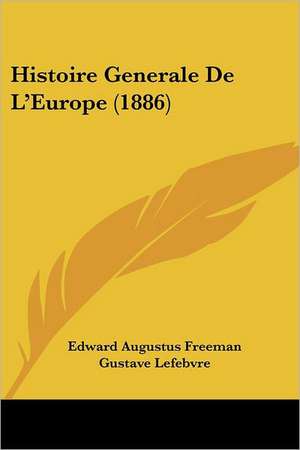 Histoire Generale De L'Europe (1886)

Edward Augustus Freeman
Gustave Lefebvre